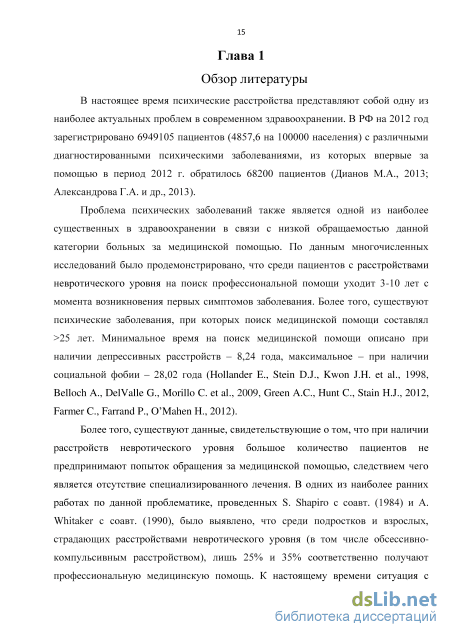 15

Глава 1

Обзор литературы

В настоящее время психические расстройства представляют собой одну из наиболее актуальных проблем в современном здравоохранении. В РФ на 2012 год зарегистрировано 6949105 пациентов (4857,6 на 100000 населения) с различными диагностированными психическими заболеваниями, из которых впервые за помощью в период 2012 г. обратилось 68200 пациентов (Дианов М.А., 2013; Александрова Г.А. и др., 2013).

Проблема психических заболеваний также является одной из наиболее существенных в здравоохранении в связи с низкой обращаемостью данной категории больных за медицинской помощью. По данным многочисленных исследований было продемонстрировано, что среди пациентов с расстройствами невротического уровня на поиск профессиональной помощи уходит 3-10 лет с момента возникновения первых симптомов заболевания. Более того, существуют психические заболевания, при которых поиск медицинской помощи составлял >25 лет. Минимальное время на поиск медицинской помощи описано при наличии депрессивных расстройств – 8,24 года, максимальное – при наличии социальной фобии – 28,02 года (Hollander E., Stein D.J., Kwon J.H. et al., 1998, Belloch A., DelValle G., Morillo C. et al., 2009, Green A.C., Hunt C., Stain H.J., 2012, Farmer C., Farrand P., O'Mahen H., 2012).

Более того, существуют данные, свидетельствующие о том, что при наличии расстройств невротического уровня большое количество пациентов не предпринимают попыток обращения за медицинской помощью, следствием чего является отсутствие специализированного лечения. В одних из наиболее ранних работах по данной проблематике, проведенных S. Shapiro с соавт. (1984) и A. Whitaker с соавт. (1990), было выявлено, что среди подростков и взрослых, страдающих расстройствами невротического уровня (в том числе обсессивно-компульсивным расстройством), лишь 25% и 35% соответственно получают профессиональную медицинскую помощь. К настоящему времени ситуация с

dsLib.net
библиотека диссертаций